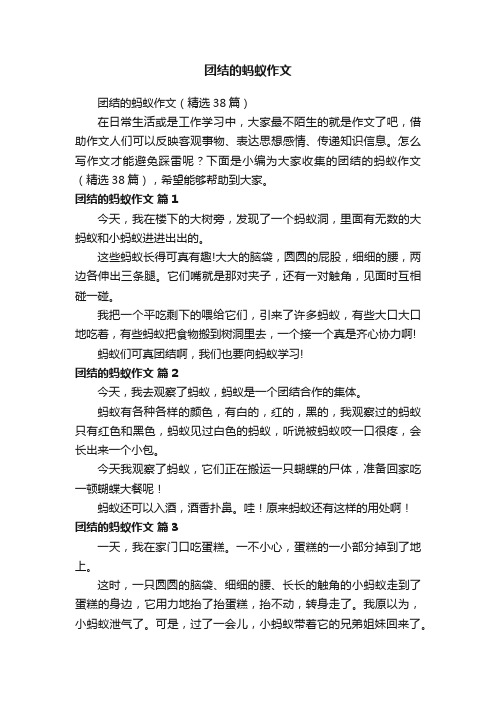 团结的蚂蚁作文

团结的蚂蚁作文（精选38篇）

在日常生活或是工作学习中，大家最不陌生的就是作文了吧，借助作文人们可以反映客观事物、表达思想感情、传递知识信息。怎么写作文才能避免踩雷呢？下面是小编为大家收集的团结的蚂蚁作文（精选38篇），希望能够帮助到大家。

团结的蚂蚁作文 篇1

今天，我在楼下的大树旁，发现了一个蚂蚁洞，里面有无数的大蚂蚁和小蚂蚁进进出出的。

这些蚂蚁长得可真有趣!大大的脑袋，圆圆的屁股，细细的腰，两边各伸出三条腿。它们嘴就是那对夹子，还有一对触角，见面时互相碰一碰。

我把一个平吃剩下的喂给它们，引来了许多蚂蚁，有些大口大口地吃着，有些蚂蚁把食物搬到树洞里去，一个接一个真是齐心协力啊!

蚂蚁们可真团结啊，我们也要向蚂蚁学习!

团结的蚂蚁作文 篇2

今天，我去观察了蚂蚁，蚂蚁是一个团结合作的集体。

蚂蚁有各种各样的颜色，有白的，红的，黑的，我观察过的蚂蚁只有红色和黑色，蚂蚁见过白色的蚂蚁，听说被蚂蚁咬一口很疼，会长出来一个小包。

今天我观察了蚂蚁，它们正在搬运一只蝴蝶的尸体，准备回家吃一顿蝴蝶大餐呢！

蚂蚁还可以入酒，酒香扑鼻。哇！原来蚂蚁还有这样的用处啊！

团结的蚂蚁作文 篇3

一天，我在家门口吃蛋糕。一不小心，蛋糕的一小部分掉到了地上。

这时，一只圆圆的脑袋、细细的腰、长长的触角的小蚂蚁走到了蛋糕的身边，它用力地抬了抬蛋糕，抬不动，转身走了。我原以为，小蚂蚁泄气了。可是，过了一会儿，小蚂蚁带着它的兄弟姐妹回来了。